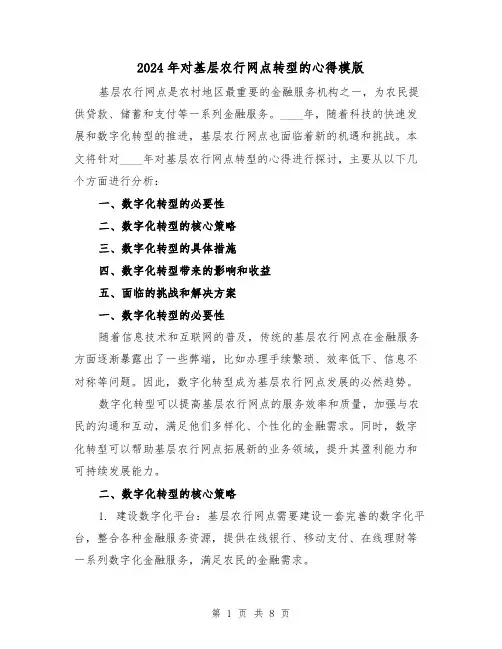 2024年对基层农行网点转型的心得模版

基层农行网点是农村地区最重要的金融服务机构之一，为农民提供贷款、储蓄和支付等一系列金融服务。____年，随着科技的快速发展和数字化转型的推进，基层农行网点也面临着新的机遇和挑战。本文将针对____年对基层农行网点转型的心得进行探讨，主要从以下几个方面进行分析：

一、数字化转型的必要性

二、数字化转型的核心策略

三、数字化转型的具体措施

四、数字化转型带来的影响和收益

五、面临的挑战和解决方案

一、数字化转型的必要性

随着信息技术和互联网的普及，传统的基层农行网点在金融服务方面逐渐暴露出了一些弊端，比如办理手续繁琐、效率低下、信息不对称等问题。因此，数字化转型成为基层农行网点发展的必然趋势。

数字化转型可以提高基层农行网点的服务效率和质量，加强与农民的沟通和互动，满足他们多样化、个性化的金融需求。同时，数字化转型可以帮助基层农行网点拓展新的业务领域，提升其盈利能力和可持续发展能力。

二、数字化转型的核心策略

1. 建设数字化平台：基层农行网点需要建设一套完善的数字化平台，整合各种金融服务资源，提供在线银行、移动支付、在线理财等一系列数字化金融服务，满足农民的金融需求。

第 1 页 共 8 页